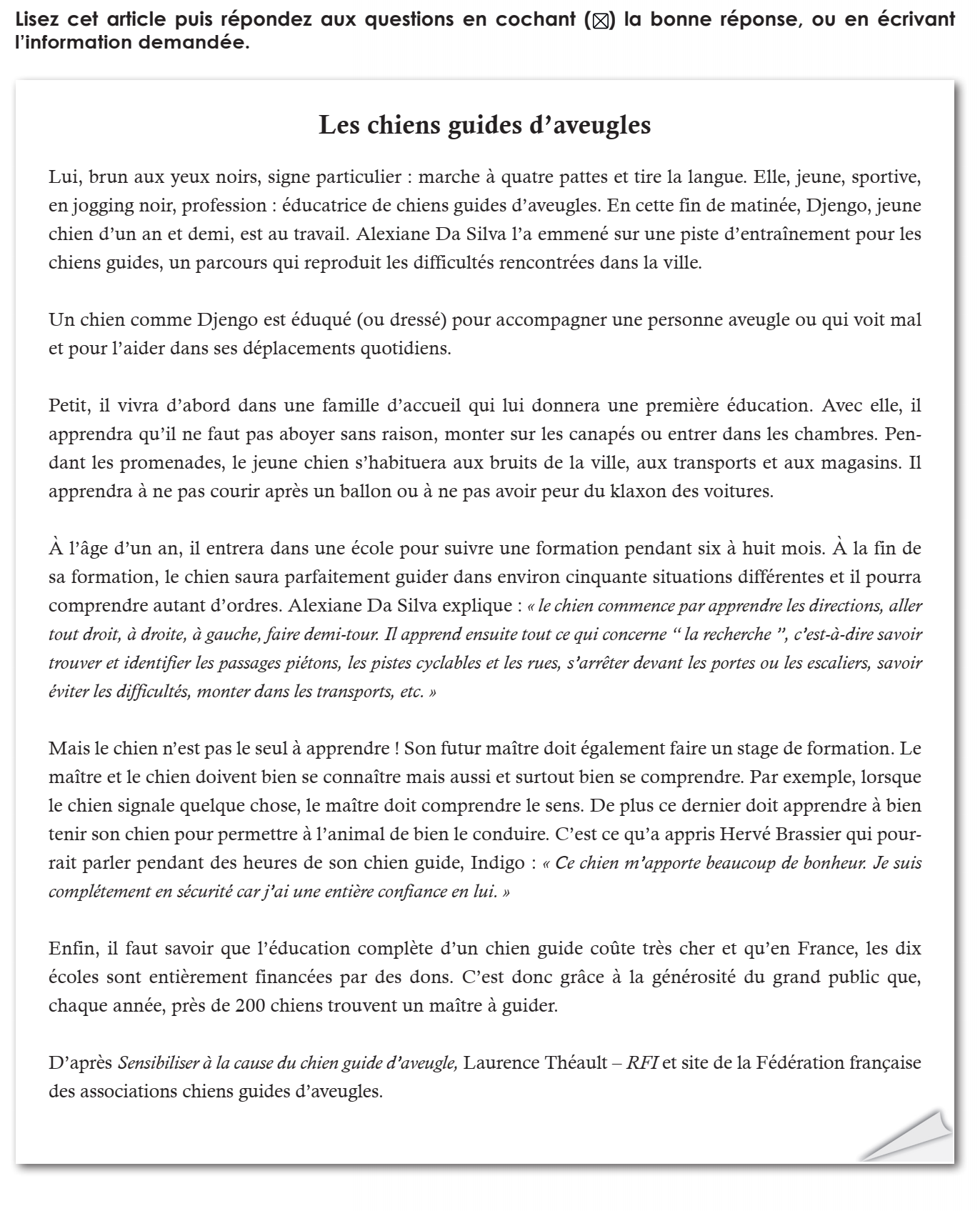 Lisez cet article puis répondez aux questions en cochant (☒) la bonne réponse, ou en écrivant l'information demandée.

Les chiens guides d'aveugles

Lui, brun aux yeux noirs, signe particulier : marche à quatre pattes et tire la langue. Elle, jeune, sportive, en jogging noir, profession : éducatrice de chiens guides d'aveugles. En cette fin de matinée, Djengo, jeune chien d'un an et demi, est au travail. Alexiane Da Silva l'a emmené sur une piste d'entraînement pour les chiens guides, un parcours qui reproduit les difficultés rencontrées dans la ville.

Un chien comme Djengo est éduqué (ou dressé) pour accompagner une personne aveugle ou qui voit mal et pour l'aider dans ses déplacements quotidiens.

Petit, il vivra d'abord dans une famille d'accueil qui lui donnera une première éducation. Avec elle, il apprendra qu'il ne faut pas aboyer sans raison, monter sur les canapés ou entrer dans les chambres. Pendant les promenades, le jeune chien s'habituera aux bruits de la ville, aux transports et aux magasins. Il apprendra à ne pas courir après un ballon ou à ne pas avoir peur du klaxon des voitures.

À l'âge d'un an, il entrera dans une école pour suivre une formation pendant six à huit mois. À la fin de sa formation, le chien saura parfaitement guider dans environ cinquante situations différentes et il pourra comprendre autant d'ordres. Alexiane Da Silva explique : « le chien commence par apprendre les directions, aller tout droit, à droite, à gauche, faire demi-tour. Il apprend ensuite tout ce qui concerne " la recherche ", c'est-à-dire savoir trouver et identifier les passages piétons, les pistes cyclables et les rues, s'arrêter devant les portes ou les escaliers, savoir éviter les difficultés, monter dans les transports, etc. »

Mais le chien n'est pas le seul à apprendre ! Son futur maître doit également faire un stage de formation. Le maître et le chien doivent bien se connaître mais aussi et surtout bien se comprendre. Par exemple, lorsque le chien signale quelque chose, le maître doit comprendre le sens. De plus ce dernier doit apprendre à bien tenir son chien pour permettre à l'animal de bien le conduire. C'est ce qu'a appris Hervé Brassier qui pourrait parler pendant des heures de son chien guide, Indigo : « Ce chien m'apporte beaucoup de bonheur. Je suis complétement en sécurité car j'ai une entière confiance en lui. »

Enfin, il faut savoir que l'éducation complète d'un chien guide coûte très cher et qu'en France, les dix écoles sont entièrement financées par des dons. C'est donc grâce à la générosité du grand public que, chaque année, près de 200 chiens trouvent un maître à guider.

D'après Sensibiliser à la cause du chien guide d'aveugle, Laurence Théault – RFI et site de la Fédération française des associations chiens guides d'aveugles.